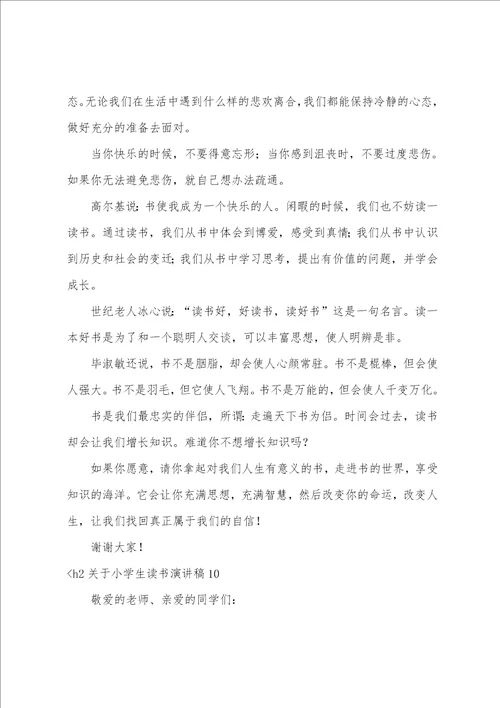 态。无论我们在生活中遇到什么样的悲欢离合，我们都能保持冷静的心态，做好充分的准备去面对。

当你快乐的时候，不要得意忘形；当你感到沮丧时，不要过度悲伤。如果你无法避免悲伤，就自己想办法疏通。

高尔基说：书使我成为一个快乐的人。闲暇的时候，我们也不妨读一读书。通过读书，我们从书中体会到博爱，感受到真情；我们从书中认识到历史和社会的变迁；我们从书中学习思考，提出有价值的问题，并学会成长。

世纪老人冰心说：“读书好，好读书，读好书”这是一句名言。读一本好书是为了和一个聪明人交谈，可以丰富思想，使人明辨是非。

毕淑敏还说，书不是胭脂，却会使人心颜常驻。书不是棍棒，但会使人强大。书不是羽毛，但它使人飞翔。书不是万能的，但会使人千变万化。

书是我们最忠实的伴侣，所谓：走遍天下书为侣。时间会过去，读书却会让我们增长知识。难道你不想增长知识吗？

如果你愿意，请你拿起对我们人生有意义的书，走进书的世界，享受知识的海洋。它会让你充满思想，充满智慧，然后改变你的命运，改变人生，让我们找回真正属于我们的自信！

谢谢大家！

<h2 关于小学生读书演讲稿 10

敬爱的老师、亲爱的同学们：